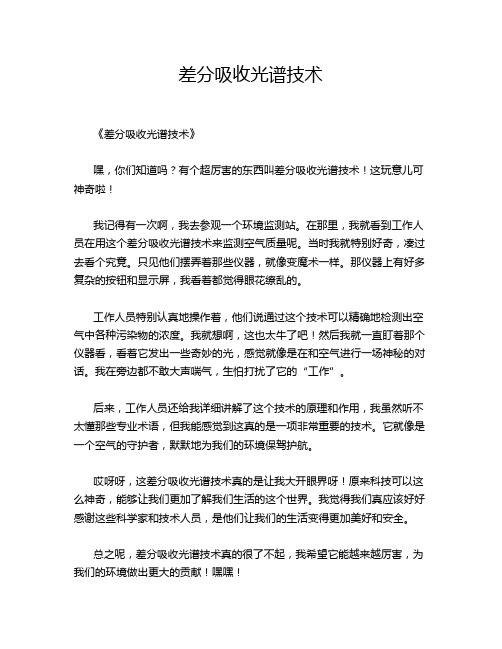 差分吸收光谱技术

《差分吸收光谱技术》

嘿，你们知道吗？有个超厉害的东西叫差分吸收光谱技术！这玩意儿可神奇啦！

我记得有一次啊，我去参观一个环境监测站。在那里，我就看到工作人员在用这个差分吸收光谱技术来监测空气质量呢。当时我就特别好奇，凑过去看个究竟。只见他们摆弄着那些仪器，就像变魔术一样。那仪器上有好多复杂的按钮和显示屏，我看着都觉得眼花缭乱的。

工作人员特别认真地操作着，他们说通过这个技术可以精确地检测出空气中各种污染物的浓度。我就想啊，这也太牛了吧！然后我就一直盯着那个仪器看，看着它发出一些奇妙的光，感觉就像是在和空气进行一场神秘的对话。我在旁边都不敢大声喘气，生怕打扰了它的“工作”。

后来，工作人员还给我详细讲解了这个技术的原理和作用，我虽然听不太懂那些专业术语，但我能感觉到这真的是一项非常重要的技术。它就像是一个空气的守护者，默默地为我们的环境保驾护航。

哎呀呀，这差分吸收光谱技术真的是让我大开眼界呀！原来科技可以这么神奇，能够让我们更加了解我们生活的这个世界。我觉得我们真应该好好感谢这些科学家和技术人员，是他们让我们的生活变得更加美好和安全。

总之呢，差分吸收光谱技术真的很了不起，我希望它能越来越厉害，为我们的环境做出更大的贡献！嘿嘿！